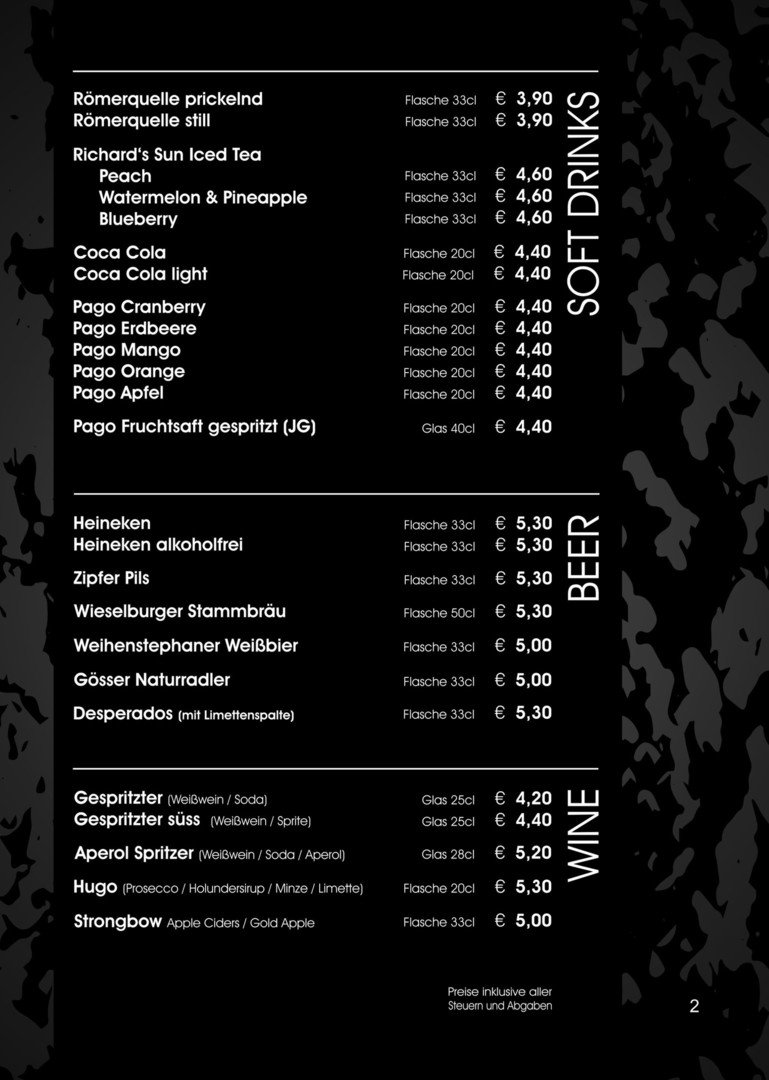 SOFT DRINKS

Römerquelle prickelnd Flasche 33cl € 3,90
Römerquelle still Flasche 33cl € 3,90

Richard's Sun Iced Tea
Peach Flasche 33cl € 4,60
Watermelon & Pineapple Flasche 33cl € 4,60
Blueberry Flasche 33cl € 4,60

Coca Cola Flasche 20cl € 4,40
Coca Cola light Flasche 20cl € 4,40

Pago Cranberry Flasche 20cl € 4,40
Pago Erdbeere Flasche 20cl € 4,40
Pago Mango Flasche 20cl € 4,40
Pago Orange Flasche 20cl € 4,40
Pago Apfel Flasche 20cl € 4,40

Pago Fruchtsaft gespritzt (JG) Glas 40cl € 4,40

BEER

Heineken Flasche 33cl € 5,30
Heineken alkoholfrei Flasche 33cl € 5,30

Zipfer Pils Flasche 33cl € 5,30

Wieselburger Stammbräu Flasche 50cl € 5,30

Weihenstephaner Weißbier Flasche 33cl € 5,00

Gösser Naturradler Flasche 33cl € 5,00

Desperados (mit Limettenspalte) Flasche 33cl € 5,30

WINE

Gespritzter (Weißwein / Soda) Glas 25cl € 4,20
Gespritzter süss (Weißwein / Sprite) Glas 25cl € 4,40

Aperol Spritzer (Weißwein / Soda / Aperol) Glas 28cl € 5,20

Hugo (Prosecco / Holundersirup / Minze / Limette) Flasche 20cl € 5,30

Strongbow Apple Ciders / Gold Apple Flasche 33cl € 5,00

Preise inklusive aller Steuern und Abgaben

2